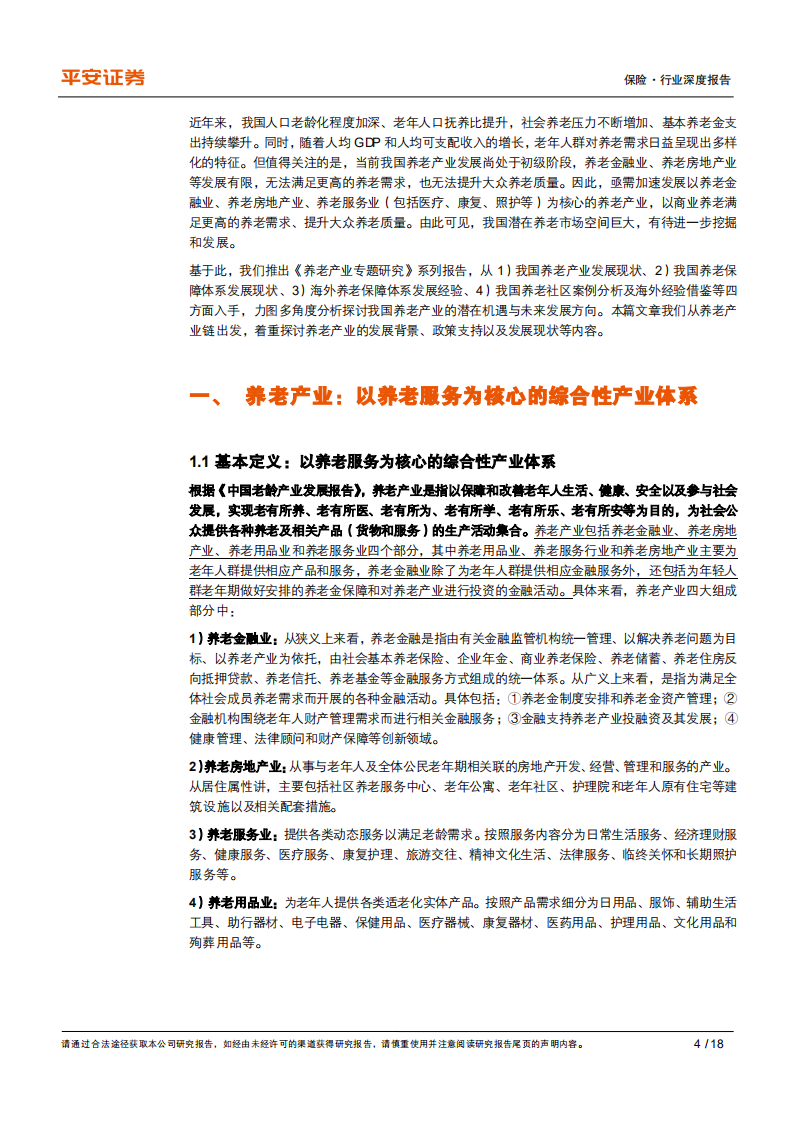 平安证券

保险·行业深度报告

近年来，我国人口老龄化程度加深、老年人口抚养比提升，社会养老压力不断增加、基本养老金支出持续攀升。同时，随着人均 GDP 和人均可支配收入的增长，老年人群对养老需求日益呈现出多样化的特征。但值得关注的是，当前我国养老产业发展尚处于初级阶段，养老金融业、养老房地产业等发展有限，无法满足更高的养老需求，也无法提升大众养老质量。因此，亟需加速发展以养老金融业、养老房地产业、养老服务业（包括医疗、康复、照护等）为核心的养老产业，以商业养老满足更高的养老需求、提升大众养老质量。由此可见，我国潜在养老市场空间巨大，有待进一步挖掘和发展。

基于此，我们推出《养老产业专题研究》系列报告，从 1）我国养老产业发展现状、2）我国养老保障体系发展现状、3）海外养老保障体系发展经验、4）我国养老社区案例分析及海外经验借鉴等四方面入手，力图多角度分析探讨我国养老产业的潜在机遇与未来发展方向。本篇文章我们从养老产业链出发，着重探讨养老产业的发展背景、政策支持以及发展现状等内容。

一、 养老产业：以养老服务为核心的综合性产业体系

1.1 基本定义：以养老服务为核心的综合性产业体系

根据《中国老龄产业发展报告》，养老产业是指以保障和改善老年人生活、健康、安全以及参与社会发展，实现老有所养、老有所医、老有所为、老有所学、老有所乐、老有所安等为目的，为社会公众提供各种养老及相关产品（货物和服务）的生产活动集合。养老产业包括养老金融业、养老房地产业、养老用品业和养老服务业四个部分，其中养老用品业、养老服务行业和养老房地产业主要为老年人群提供相应产品和服务，养老金融业除了为老年人群提供相应金融服务外，还包括为年轻人群老年期做好安排的养老金保障和对养老产业进行投资的金融活动。具体来看，养老产业四大组成部分中：

1）养老金融业：从狭义上来看，养老金融是指由有关金融监管机构统一管理、以解决养老问题为目标、以养老产业为依托，由社会基本养老保险、企业年金、商业养老保险、养老储蓄、养老住房反向抵押贷款、养老信托、养老基金等金融服务方式组成的统一体系。从广义上来看，是指为满足全体社会成员养老需求而开展的各种金融活动。具体包括：①养老金制度安排和养老金资产管理；②金融机构围绕老年人财产管理需求而进行相关金融服务；③金融支持养老产业投融资及其发展；④健康管理、法律顾问和财产保障等创新领域。

2）养老房地产业：从事与老年人及全体公民老年期相关联的房地产开发、经营、管理和服务的产业。从居住属性讲，主要包括社区养老服务中心、老年公寓、老年社区、护理院和老年人原有住宅等建筑设施以及相关配套措施。

3）养老服务业：提供各类动态服务以满足老龄需求。按照服务内容分为日常生活服务、经济理财服务、健康服务、医疗服务、康复护理、旅游交往、精神文化生活、法律服务、临终关怀和长期照护服务等。

4）养老用品业：为老年人提供各类适老化实体产品。按照产品需求细分为日用品、服饰、辅助生活工具、助行器材、电子电器、保健用品、医疗器械、康复器材、医药用品、护理用品、文化用品和殉葬用品等。

请通过合法途径获取本公司研究报告，如经由未经许可的渠道获得研究报告，请慎重使用并注意阅读研究报告尾页的声明内容。 4 / 18